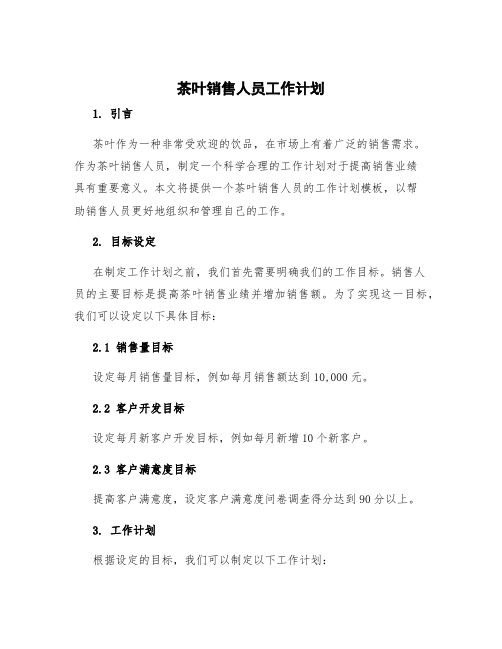 茶叶销售人员工作计划

1. 引言

茶叶作为一种非常受欢迎的饮品，在市场上有着广泛的销售需求。作为茶叶销售人员，制定一个科学合理的工作计划对于提高销售业绩具有重要意义。本文将提供一个茶叶销售人员的工作计划模板，以帮助销售人员更好地组织和管理自己的工作。

2. 目标设定

在制定工作计划之前，我们首先需要明确我们的工作目标。销售人员的主要目标是提高茶叶销售业绩并增加销售额。为了实现这一目标，我们可以设定以下具体目标：

2.1 销售量目标

设定每月销售量目标，例如每月销售额达到10,000元。

2.2 客户开发目标

设定每月新客户开发目标，例如每月新增10个新客户。

2.3 客户满意度目标

提高客户满意度，设定客户满意度问卷调查得分达到90分以上。

3. 工作计划

根据设定的目标，我们可以制定以下工作计划：